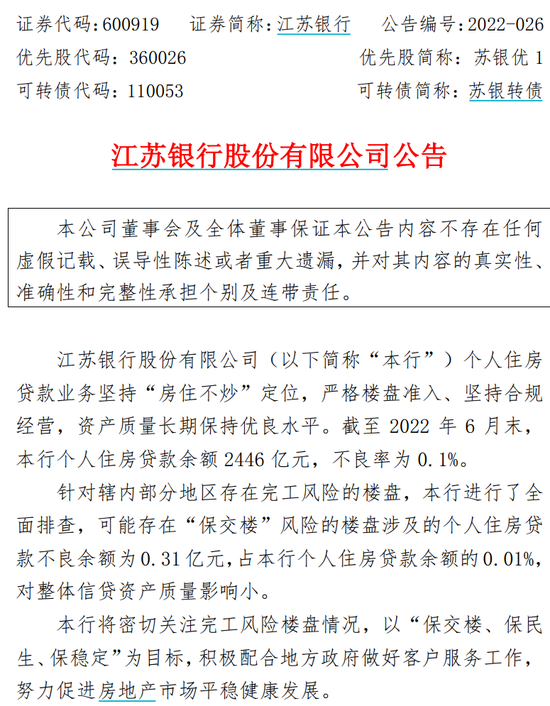 证券代码：600919　证券简称：江苏银行　公告编号：2022-026
优先股代码：360026　优先股简称：苏银优 1
可转债代码：110053　可转债简称：苏银转债

江苏银行股份有限公司公告

本公司董事会及全体董事保证本公告内容不存在任何虚假记载、误导性陈述或者重大遗漏，并对其内容的真实性、准确性和完整性承担个别及连带责任。

江苏银行股份有限公司（以下简称“本行”）个人住房贷款业务坚持“房住不炒”定位，严格楼盘准入、坚持合规经营，资产质量长期保持优良水平。截至 2022 年 6 月末，本行个人住房贷款余额 2446 亿元，不良率为 0.1%。

针对辖内部分地区存在完工风险的楼盘，本行进行了全面排查，可能存在“保交楼”风险的楼盘涉及的个人住房贷款不良余额为 0.31 亿元，占本行个人住房贷款余额的 0.01%，对整体信贷资产质量影响小。

本行将密切关注完工风险楼盘情况，以“保交楼、保民生、保稳定”为目标，积极配合地方政府做好客户服务工作，努力促进房地产市场平稳健康发展。